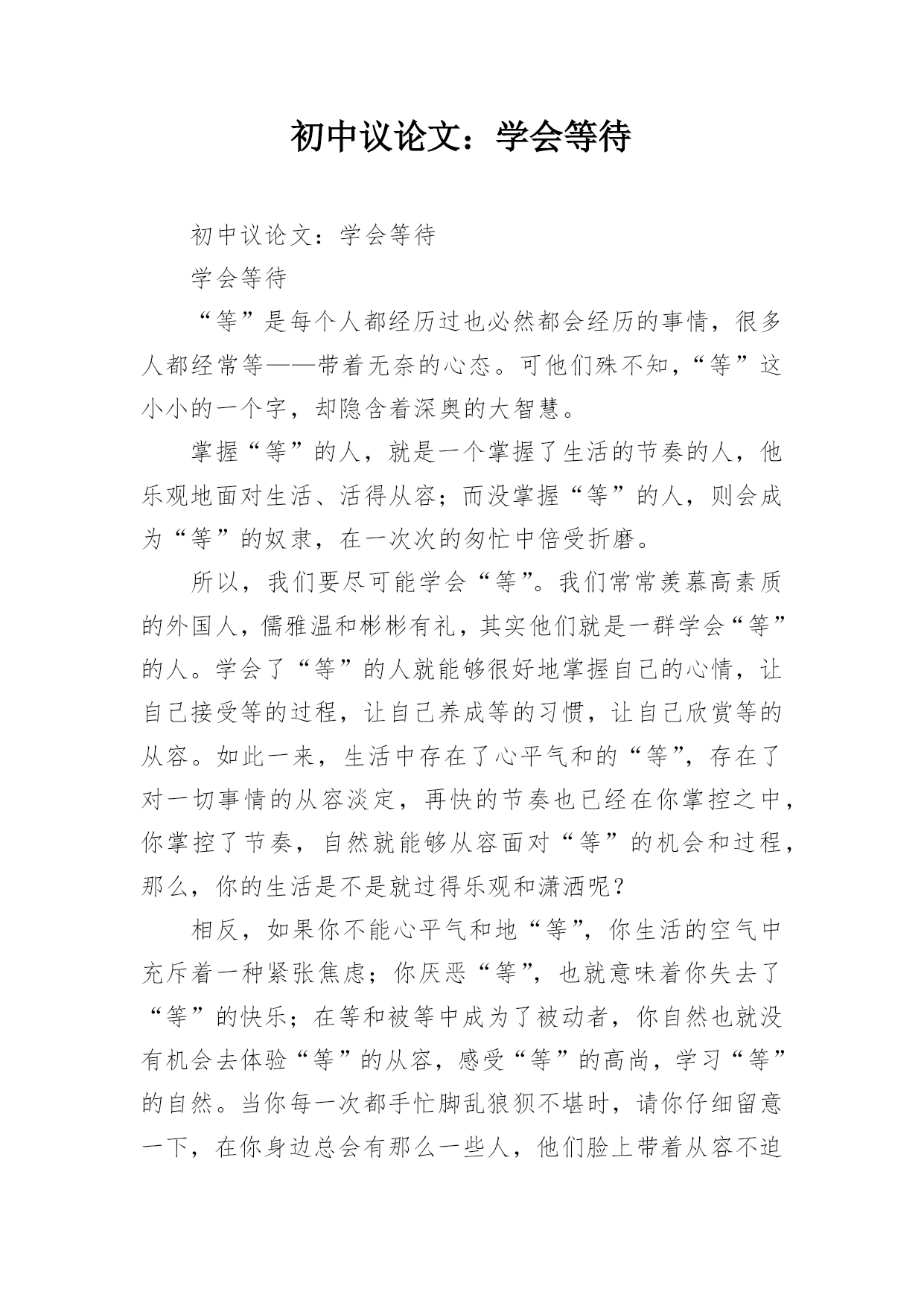 初中议论文：学会等待

初中议论文：学会等待

学会等待

“等”是每个人都经历过也必然都会经历的事情，很多人都经常等——带着无奈的心态。可他们殊不知，“等”这小小的一个字，却隐含着深奥的大智慧。

掌握“等”的人，就是一个掌握了生活的节奏的人，他乐观地面对生活、活得从容；而没掌握“等”的人，则会成为“等”的奴隶，在一次次的匆忙中倍受折磨。

所以，我们要尽可能学会“等”。我们常常羡慕高素质的外国人，儒雅温和彬彬有礼，其实他们就是一群学会“等”的人。学会了“等”的人就能够很好地掌握自己的心情，让自己接受等的过程，让自己养成等的习惯，让自己欣赏等的从容。如此一来，生活中存在了心平气和的“等”，存在了对一切事情的从容淡定，再快的节奏也已经在你掌控之中，你掌控了节奏，自然就能够从容面对“等”的机会和过程，那么，你的生活是不是就过得乐观和潇洒呢？

相反，如果你不能心平气和地“等”，你生活的空气中充斥着一种紧张焦虑；你厌恶“等”，也就意味着你失去了“等”的快乐；在等和被等中成为了被动者，你自然也就没有机会去体验“等”的从容，感受“等”的高尚，学习“等”的自然。当你每一次都手忙脚乱狼狈不堪时，请你仔细留意一下，在你身边总会有那么一些人，他们脸上带着从容不迫